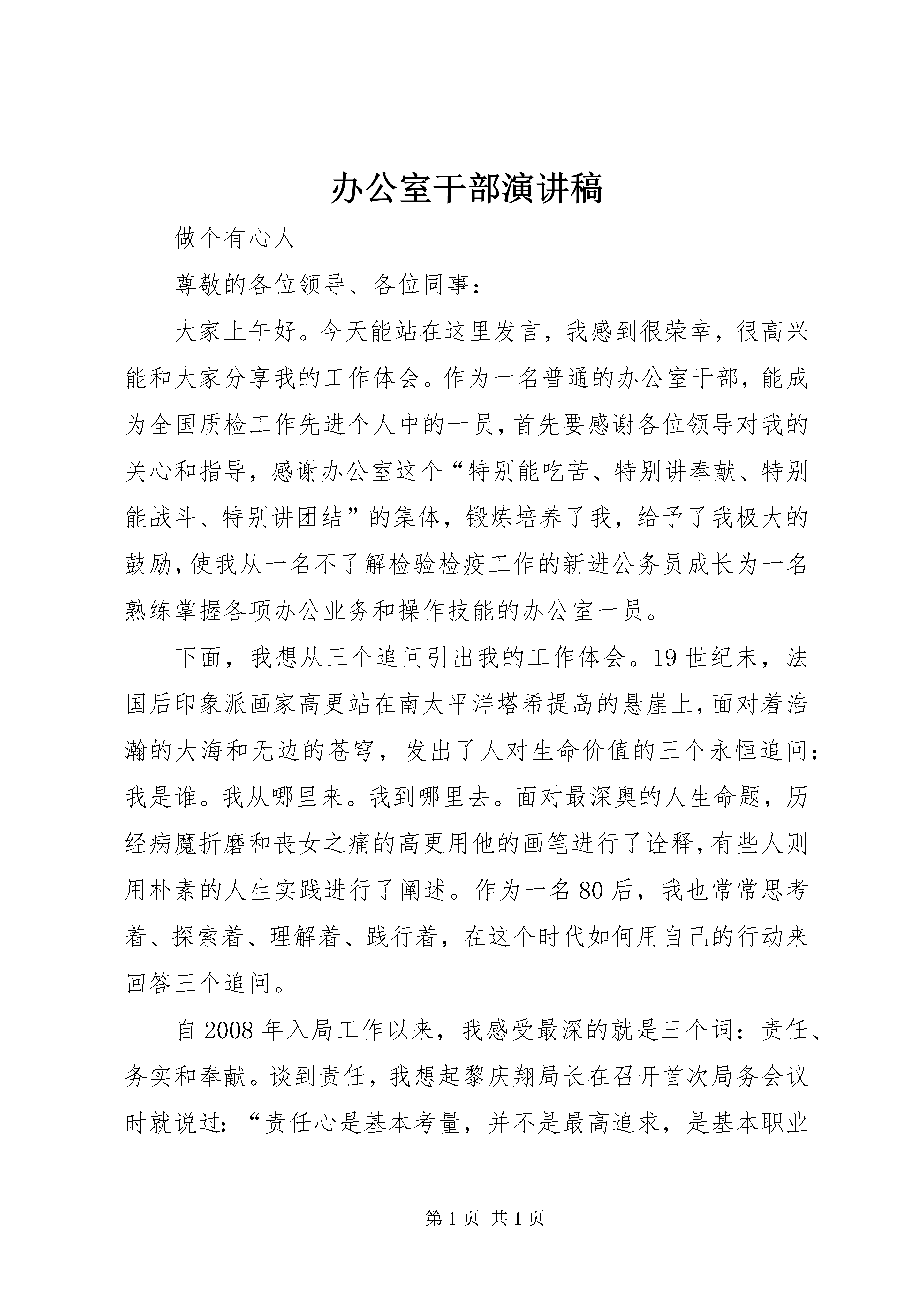 办公室干部演讲稿

做个有心人

尊敬的各位领导、各位同事：

大家上午好。今天能站在这里发言，我感到很荣幸，很高兴能和大家分享我的工作体会。作为一名普通的办公室干部，能成为全国质检工作先进个人中的一员，首先要感谢各位领导对我的关心和指导，感谢办公室这个“特别能吃苦、特别讲奉献、特别能战斗、特别讲团结”的集体，锻炼培养了我，给予了我极大的鼓励，使我从一名不了解检验检疫工作的新进公务员成长为一名熟练掌握各项办公业务和操作技能的办公室一员。

下面，我想从三个追问引出我的工作体会。19世纪末，法国后印象派画家高更站在南太平洋塔希提岛的悬崖上，面对着浩瀚的大海和无边的苍穹，发出了人对生命价值的三个永恒追问：我是谁。我从哪里来。我到哪里去。面对最深奥的人生命题，历经病魔折磨和丧女之痛的高更用他的画笔进行了诠释，有些人则用朴素的人生实践进行了阐述。作为一名80后，我也常常思考着、探索着、理解着、践行着，在这个时代如何用自己的行动来回答三个追问。

自2008年入局工作以来，我感受最深的就是三个词：责任、务实和奉献。谈到责任，我想起黎庆翔局长在召开首次局务会议时就说过：“责任心是基本考量，并不是最高追求，是基本职业

第1页 共1页